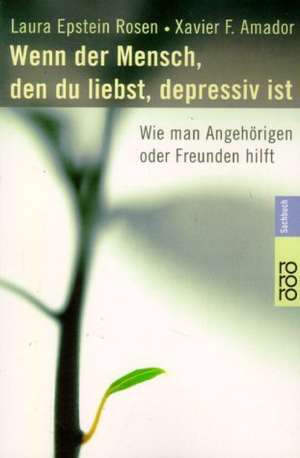 Laura Epstein Rosen • Xavier F. Amador

Wenn der Mensch, den du liebst, depressiv ist

Wie man Angehörigen oder Freunden hilft

Sachbuch

ro
ro
ro